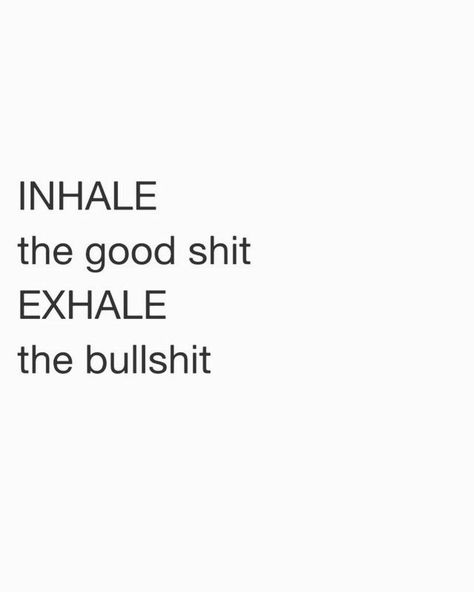 INHALE
the good shit
EXHALE
the bullshit